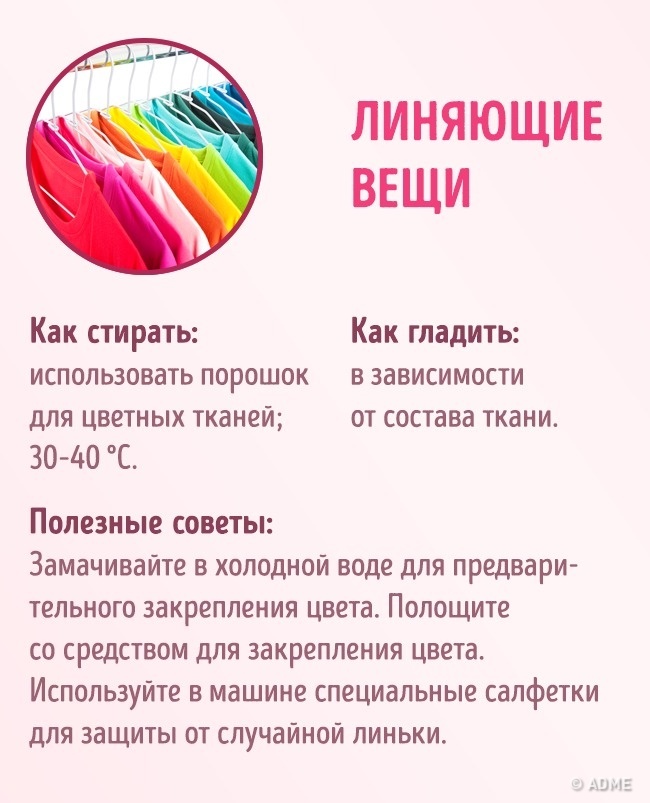 ЛИНЯЮЩИЕ ВЕЩИ

Как стирать:
использовать порошок для цветных тканей; 30-40 °C.

Как гладить:
в зависимости от состава ткани.

Полезные советы:
Замачивайте в холодной воде для предварительного закрепления цвета. Полощите со средством для закрепления цвета. Используйте в машине специальные салфетки для защиты от случайной линьки.

© ADME